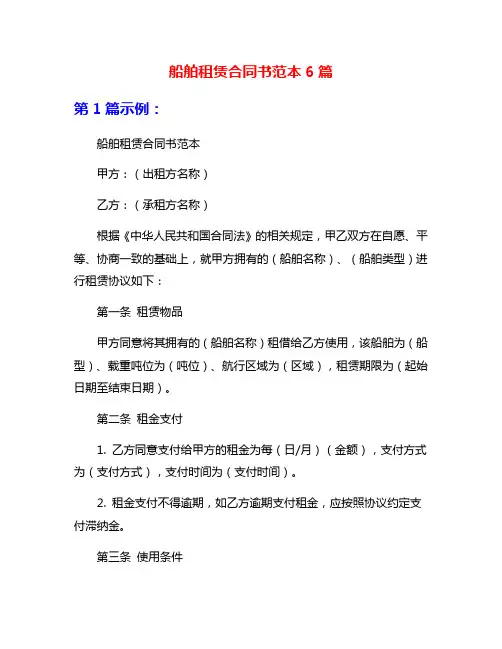 船舶租赁合同书范本 6 篇

第 1 篇示例：

船舶租赁合同书范本

甲方：（出租方名称）

乙方：（承租方名称）

根据《中华人民共和国合同法》的相关规定，甲乙双方在自愿、平等、协商一致的基础上，就甲方拥有的（船舶名称）、（船舶类型）进行租赁协议如下：

第一条 租赁物品

甲方同意将其拥有的（船舶名称）租借给乙方使用，该船舶为（船型）、载重吨位为（吨位）、航行区域为（区域），租赁期限为（起始日期至结束日期）。

第二条 租金支付

1. 乙方同意支付给甲方的租金为每（日/月）（金额），支付方式为（支付方式），支付时间为（支付时间）。

2. 租金支付不得逾期，如乙方逾期支付租金，应按照协议约定支付滞纳金。

第三条 使用条件